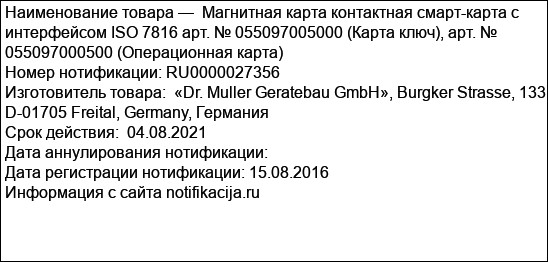 Наименование товара — Магнитная карта контактная смарт-карта с интерфейсом ISO 7816 арт. № 055097005000 (Карта ключ), арт. № 055097000500 (Операционная карта)
Номер нотификации: RU0000027356
Изготовитель товара: «Dr. Muller Geratebau GmbH», Burgker Strasse, 133 D-01705 Freital, Germany, Германия
Срок действия: 04.08.2021
Дата аннулирования нотификации:
Дата регистрации нотификации: 15.08.2016
Информация с сайта notifikacija.ru